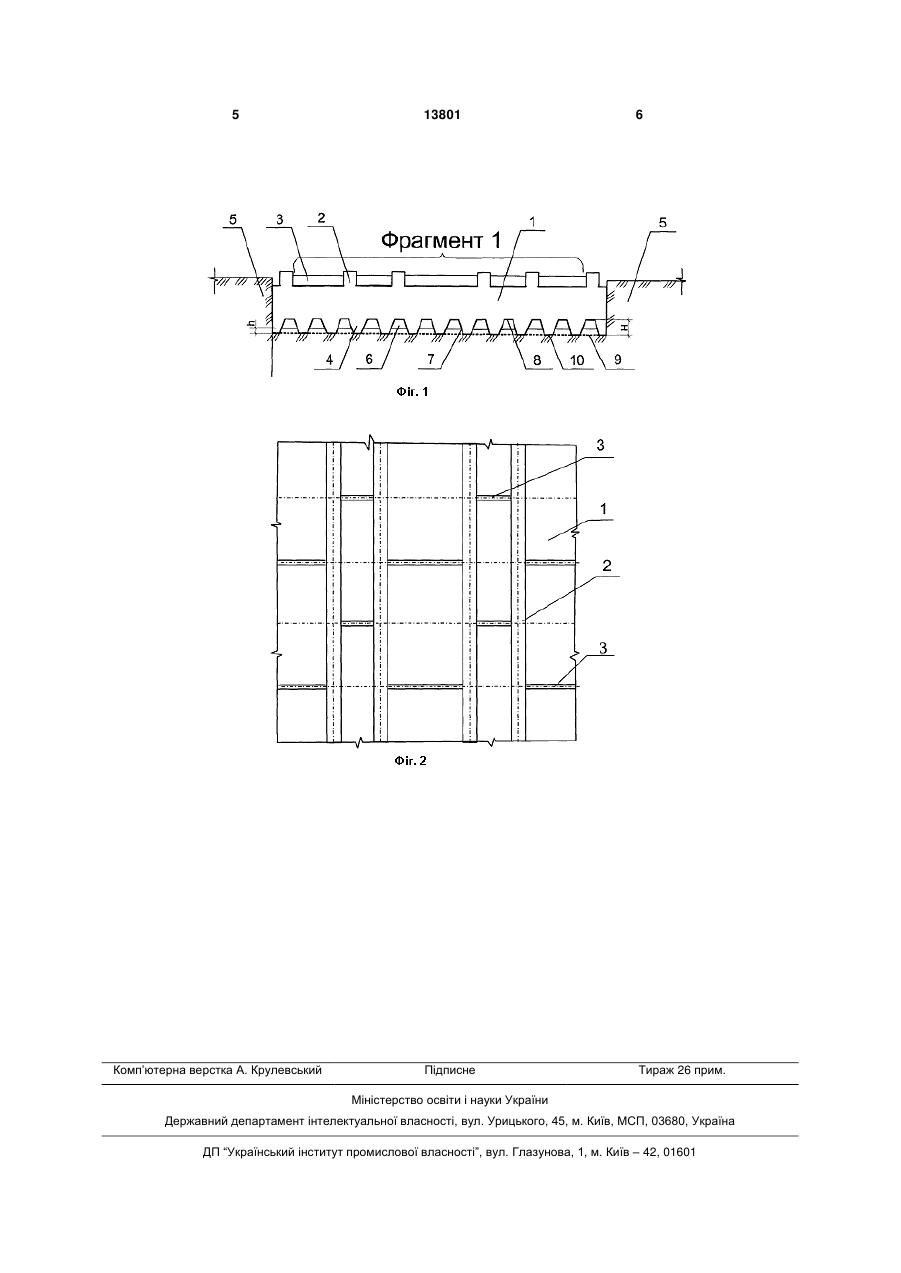 5 13801 6

5 3 2 Фрагмент 1 1 5

h H

4 6 7 8 10 9

Фіг. 1

3

1

2

3

Фіг. 2

Комп'ютерна верстка А. Крулевський Підписне Тираж 26 прим.

Міністерство освіти і науки України

Державний департамент інтелектуальної власності, вул. Урицького, 45, м. Київ, МСП, 03680, Україна

ДП "Український інститут промислової власності", вул. Глазунова, 1, м. Київ – 42, 01601